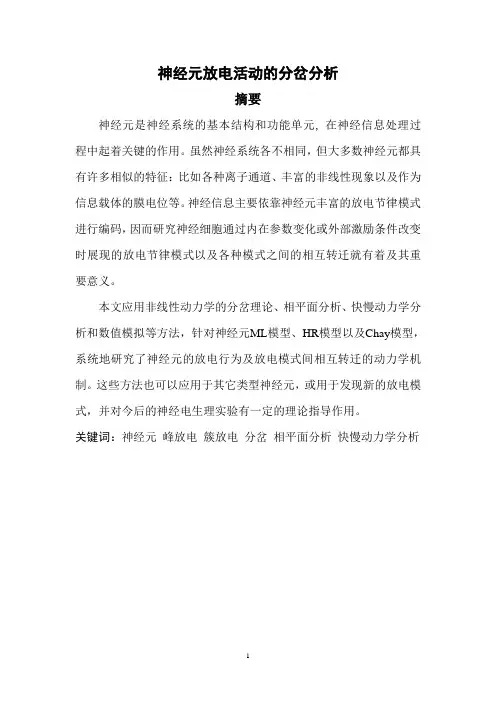 神经元放电活动的分岔分析

摘要

神经元是神经系统的基本结构和功能单元，在神经信息处理过程中起着关键的作用。虽然神经系统各不相同，但大多数神经元都具有许多相似的特征：比如各种离子通道、丰富的非线性现象以及作为信息载体的膜电位等。神经信息主要依靠神经元丰富的放电节律模式进行编码，因而研究神经细胞通过内在参数变化或外部激励条件改变时展现的放电节律模式以及各种模式之间的相互转迁就有着及其重要意义。

本文应用非线性动力学的分岔理论、相平面分析、快慢动力学分析和数值模拟等方法，针对神经元ML模型、HR模型以及Chay模型，系统地研究了神经元的放电行为及放电模式间相互转迁的动力学机制。这些方法也可以应用于其它类型神经元，或用于发现新的放电模式，并对今后的神经电生理实验有一定的理论指导作用。

关键词：神经元 峰放电 簇放电 分岔 相平面分析 快慢动力学分析

1